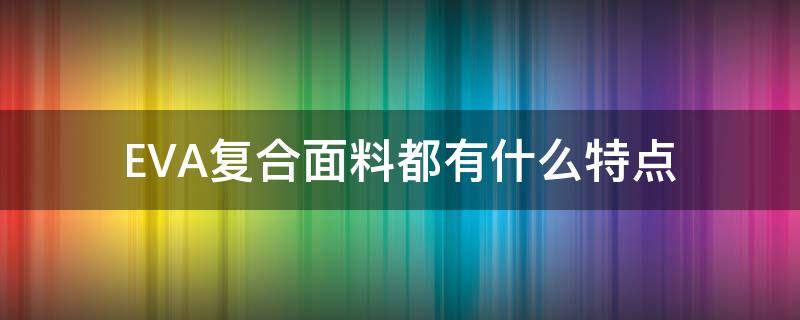 EVA复合面料都有什么特点